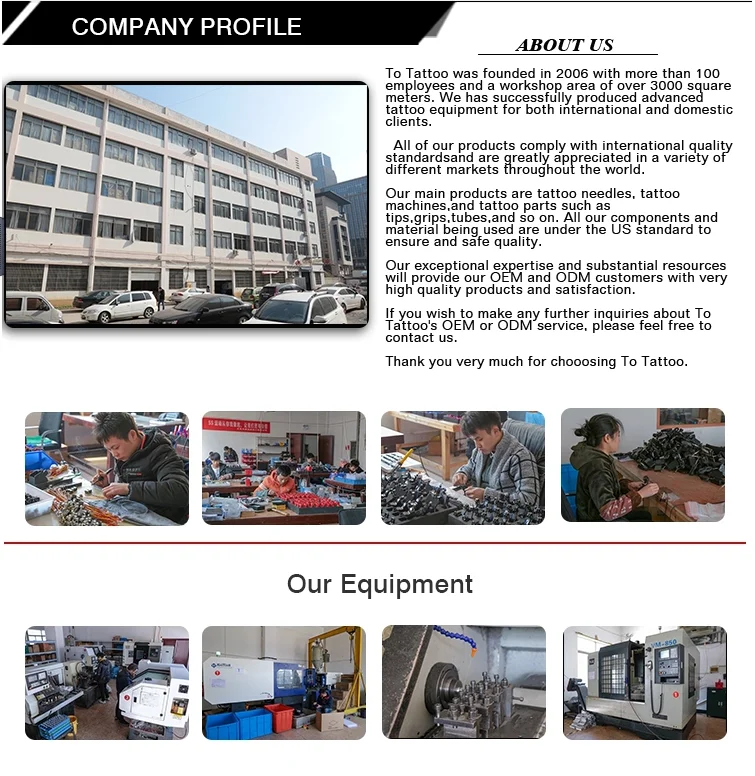 COMPANY PROFILE

ABOUT US

To Tattoo was founded in 2006 with more than 100 employees and a workshop area of over 3000 square meters. We has successfully produced advanced tattoo equipment for both international and domestic clients.

All of our products comply with international quality standardsand are greatly appreciated in a variety of different markets throughout the world.

Our main products are tattoo needles, tattoo machines,and tattoo parts such as tips,grips,tubes,and so on. All our components and material being used are under the US standard to ensure and safe quality.

Our exceptional expertise and substantial resources will provide our OEM and ODM customers with very high quality products and satisfaction.

If you wish to make any further inquiries about To Tattoo's OEM or ODM service, please feel free to contact us.

Thank you very much for chooosing To Tattoo.

Our Equipment

VM-850